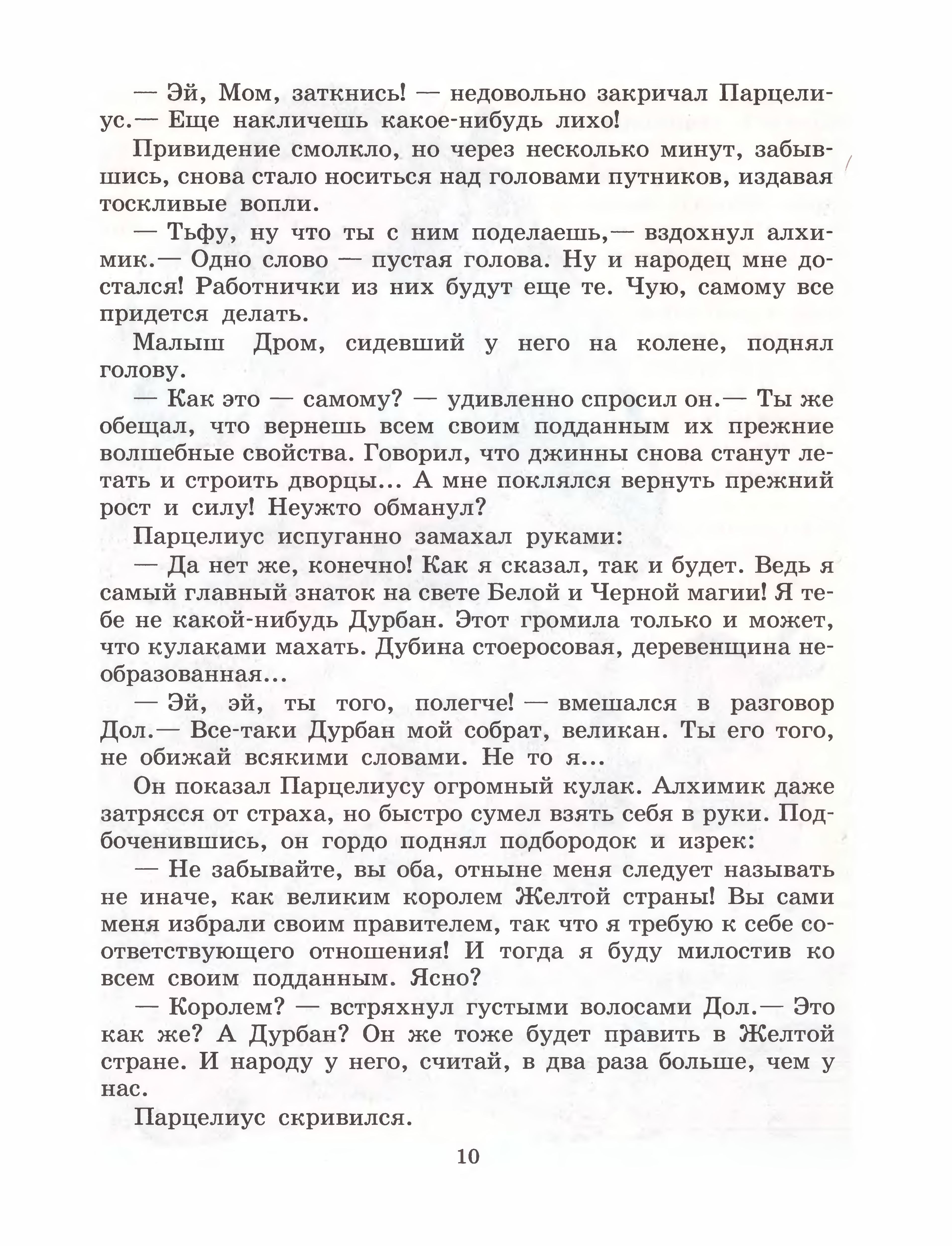 — Эй, Мом, заткнись! — недовольно закричал Парцелиус.— Еще накличешь какое-нибудь лихо!

Привидение смолкло, но через несколько минут, забывшись, снова стало носиться над головами путников, издавая тоскливые вопли.

— Тьфу, ну что ты с ним поделаешь,— вздохнул алхимик.— Одно слово — пустая голова. Ну и народец мне достался! Работнички из них будут еще те. Чую, самому все придется делать.

Малыш Дром, сидевший у него на колене, поднял голову.

— Как это — самому? — удивленно спросил он.— Ты же обещал, что вернешь всем своим подданным их прежние волшебные свойства. Говорил, что джинны снова станут летать и строить дворцы... А мне поклялся вернуть прежний рост и силу! Неужто обманул?

Парцелиус испуганно замахал руками:

— Да нет же, конечно! Как я сказал, так и будет. Ведь я самый главный знаток на свете Белой и Черной магии! Я тебе не какой-нибудь Дурбан. Этот громила только и может, что кулаками махать. Дубина стоеросовая, деревенщина необразованная...

— Эй, эй, ты того, полегче! — вмешался в разговор Дол.— Все-таки Дурбан мой собрат, великан. Ты его того, не обижай всякими словами. Не то я...

Он показал Парцелиусу огромный кулак. Алхимик даже затрясся от страха, но быстро сумел взять себя в руки. Подбоченившись, он гордо поднял подбородок и изрек:

— Не забывайте, вы оба, отныне меня следует называть не иначе, как великим королем Желтой страны! Вы сами меня избрали своим правителем, так что я требую к себе соответствующего отношения! И тогда я буду милостив ко всем своим подданным. Ясно?

— Королем? — встряхнул густыми волосами Дол.— Это как же? А Дурбан? Он же тоже будет править в Желтой стране. И народу у него, считай, в два раза больше, чем у нас.

Парцелиус скривился.

10